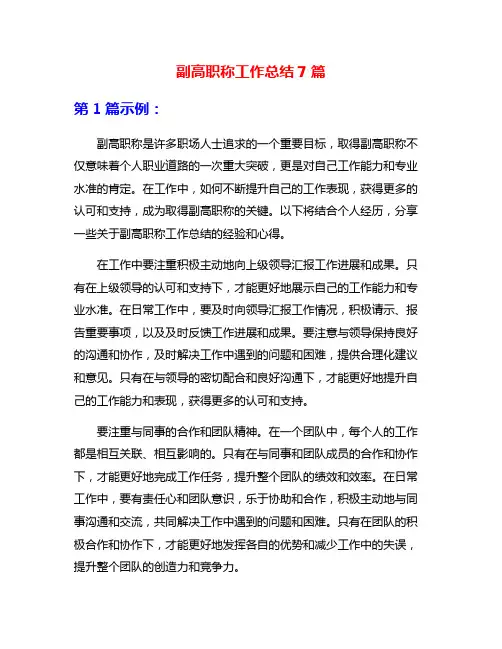 副高职称工作总结 7 篇

第 1 篇示例：

副高职称是许多职场人士追求的一个重要目标，取得副高职称不仅意味着个人职业道路的一次重大突破，更是对自己工作能力和专业水准的肯定。在工作中，如何不断提升自己的工作表现，获得更多的认可和支持，成为取得副高职称的关键。以下将结合个人经历，分享一些关于副高职称工作总结的经验和心得。

在工作中要注重积极主动地向上级领导汇报工作进展和成果。只有在上级领导的认可和支持下，才能更好地展示自己的工作能力和专业水准。在日常工作中，要及时向领导汇报工作情况，积极请示、报告重要事项，以及及时反馈工作进展和成果。要注意与领导保持良好的沟通和协作，及时解决工作中遇到的问题和困难，提供合理化建议和意见。只有在与领导的密切配合和良好沟通下，才能更好地提升自己的工作能力和表现，获得更多的认可和支持。

要注重与同事的合作和团队精神。在一个团队中，每个人的工作都是相互关联、相互影响的。只有在与同事和团队成员的合作和协作下，才能更好地完成工作任务，提升整个团队的绩效和效率。在日常工作中，要有责任心和团队意识，乐于协助和合作，积极主动地与同事沟通和交流，共同解决工作中遇到的问题和困难。只有在团队的积极合作和协作下，才能更好地发挥各自的优势和减少工作中的失误，提升整个团队的创造力和竞争力。